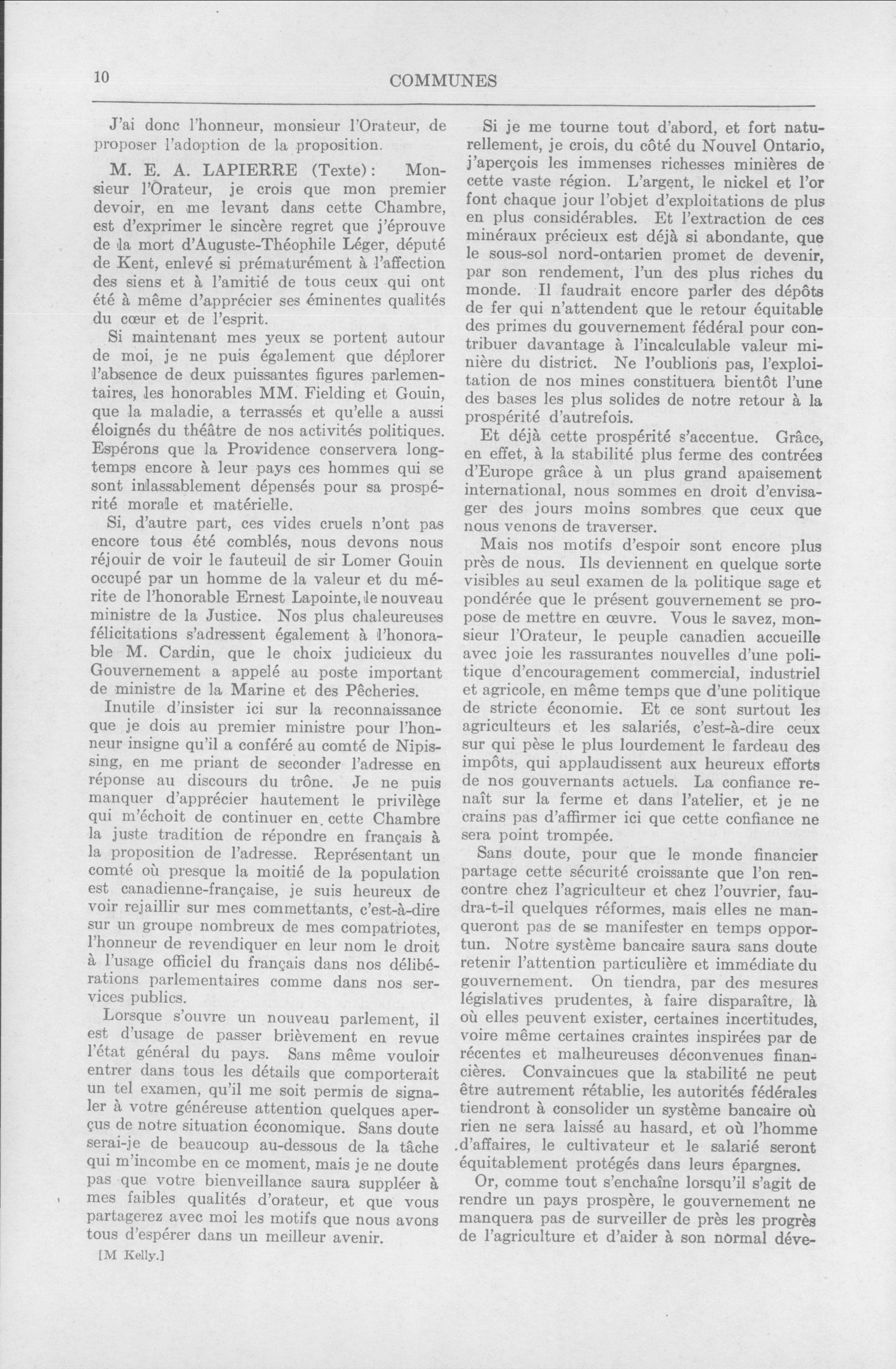 10

COMMUNES

J'ai donc l'honneur, monsieur l'Orateur, de proposer l'adoption de la proposition.

M. E. A. LAPIERRE (Texte): Monsieur l'Orateur, je crois que mon premier devoir, en me levant dans cette Chambre, est d'exprimer le sincère regret que j'éprouve de la mort d'Auguste-Théophile Léger, député de Kent, enlevé si prématurément à l'affection des siens et à l'amitié de tous ceux qui ont été à même d'apprécier ses éminentes qualités du cœur et de l'esprit.

Si maintenant mes yeux se portent autour de moi, je ne puis également que déplorer l'absence de deux puissantes figures parlementaires, les honorables MM. Fielding et Gouin, que la maladie, a terrassés et qu'elle a aussi éloignés du théâtre de nos activités politiques. Espérons que la Providence conservera longtemps encore à leur pays ces hommes qui se sont inlassablement dépensés pour sa prospérité morale et matérielle.

Si, d'autre part, ces vides cruels n'ont pas encore tous été comblés, nous devons nous réjouir de voir le fauteuil de sir Lomer Gouin occupé par un homme de la valeur et du mérite de l'honorable Ernest Lapointe, le nouveau ministre de la Justice. Nos plus chaleureuses félicitations s'adressent également à l'honorable M. Cardin, que le choix judicieux du Gouvernement a appelé au poste important de ministre de la Marine et des Pêcheries.

Inutile d'insister ici sur la reconnaissance que je dois au premier ministre pour l'honneur insigne qu'il a conféré au comté de Nipissing, en me priant de seconder l'adresse en réponse au discours du trône. Je ne puis manquer d'apprécier hautement le privilège qui m'échoit de continuer en cette Chambre la juste tradition de répondre en français à la proposition de l'adresse. Représentant un comté où presque la moitié de la population est canadienne-française, je suis heureux de voir rejaillir sur mes commettants, c'est-à-dire sur un groupe nombreux de mes compatriotes, l'honneur de revendiquer en leur nom le droit à l'usage officiel du français dans nos délibérations parlementaires comme dans nos services publics.

Lorsque s'ouvre un nouveau parlement, il est d'usage de passer brièvement en revue l'état général du pays. Sans même vouloir entrer dans tous les détails que comporterait un tel examen, qu'il me soit permis de signaler à votre généreuse attention quelques aperçus de notre situation économique. Sans doute serai-je de beaucoup au-dessous de la tâche qui m'incombe en ce moment, mais je ne doute pas que votre bienveillance saura suppléer à mes faibles qualités d'orateur, et que vous partagerez avec moi les motifs que nous avons tous d'espérer dans un meilleur avenir.

[M Kelly.]

Si je me tourne tout d'abord, et fort naturellement, je crois, du côté du Nouvel Ontario, j'aperçois les immenses richesses minières de cette vaste région. L'argent, le nickel et l'or font chaque jour l'objet d'exploitations de plus en plus considérables. Et l'extraction de ces minéraux précieux est déjà si abondante, que le sous-sol nord-ontarien promet de devenir, par son rendement, l'un des plus riches du monde. Il faudrait encore parler des dépôts de fer qui n'attendent que le retour équitable des primes du gouvernement fédéral pour contribuer davantage à l'incalculable valeur minière du district. Ne l'oublions pas, l'exploitation de nos mines constituera bientôt l'une des bases les plus solides de notre retour à la prospérité d'autrefois.

Et déjà cette prospérité s'accentue. Grâce, en effet, à la stabilité plus ferme des contrées d'Europe grâce à un plus grand apaisement international, nous sommes en droit d'envisager des jours moins sombres que ceux que nous venons de traverser.

Mais nos motifs d'espoir sont encore plus près de nous. Ils deviennent en quelque sorte visibles au seul examen de la politique sage et pondérée que le présent gouvernement se propose de mettre en œuvre. Vous le savez, monsieur l'Orateur, le peuple canadien accueille avec joie les rassurantes nouvelles d'une politique d'encouragement commercial, industriel et agricole, en même temps que d'une politique de stricte économie. Et ce sont surtout les agriculteurs et les salariés, c'est-à-dire ceux sur qui pèse le plus lourdement le fardeau des impôts, qui applaudissent aux heureux efforts de nos gouvernants actuels. La confiance renaît sur la ferme et dans l'atelier, et je ne crains pas d'affirmer ici que cette confiance ne sera point trompée.

Sans doute, pour que le monde financier partage cette sécurité croissante que l'on rencontre chez l'agriculteur et chez l'ouvrier, faudra-t-il quelques réformes, mais elles ne manqueront pas de se manifester en temps opportun. Notre système bancaire saura sans doute retenir l'attention particulière et immédiate du gouvernement. On tiendra, par des mesures législatives prudentes, à faire disparaître, là où elles peuvent exister, certaines incertitudes, voire même certaines craintes inspirées par de récentes et malheureuses déconvenues financières. Convaincues que la stabilité ne peut être autrement rétablie, les autorités fédérales tiendront à consolider un système bancaire où rien ne sera laissé au hasard, et où l'homme d'affaires, le cultivateur et le salarié seront équitablement protégés dans leurs épargnes.

Or, comme tout s'enchaîne lorsqu'il s'agit de rendre un pays prospère, le gouvernement ne manquera pas de surveiller de près les progrès de l'agriculture et d'aider à son normal déve-